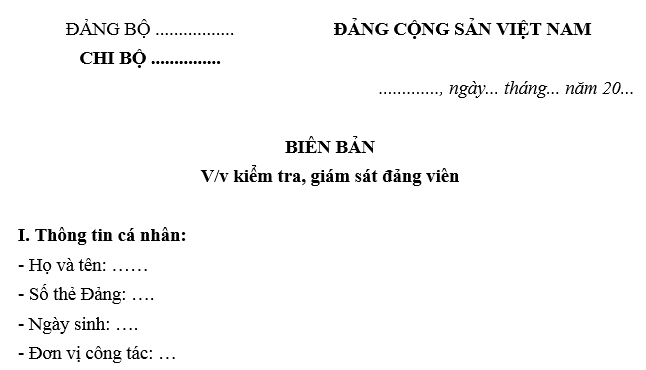 ĐẢNG BỘ .................
CHI BỘ ...............

ĐẢNG CỘNG SẢN VIỆT NAM

............., ngày... tháng... năm 20...

BIÊN BẢN
V/v kiểm tra, giám sát đảng viên

I. Thông tin cá nhân:
- Họ và tên: ……
- Số thẻ Đảng: ….
- Ngày sinh: ….
- Đơn vị công tác: …